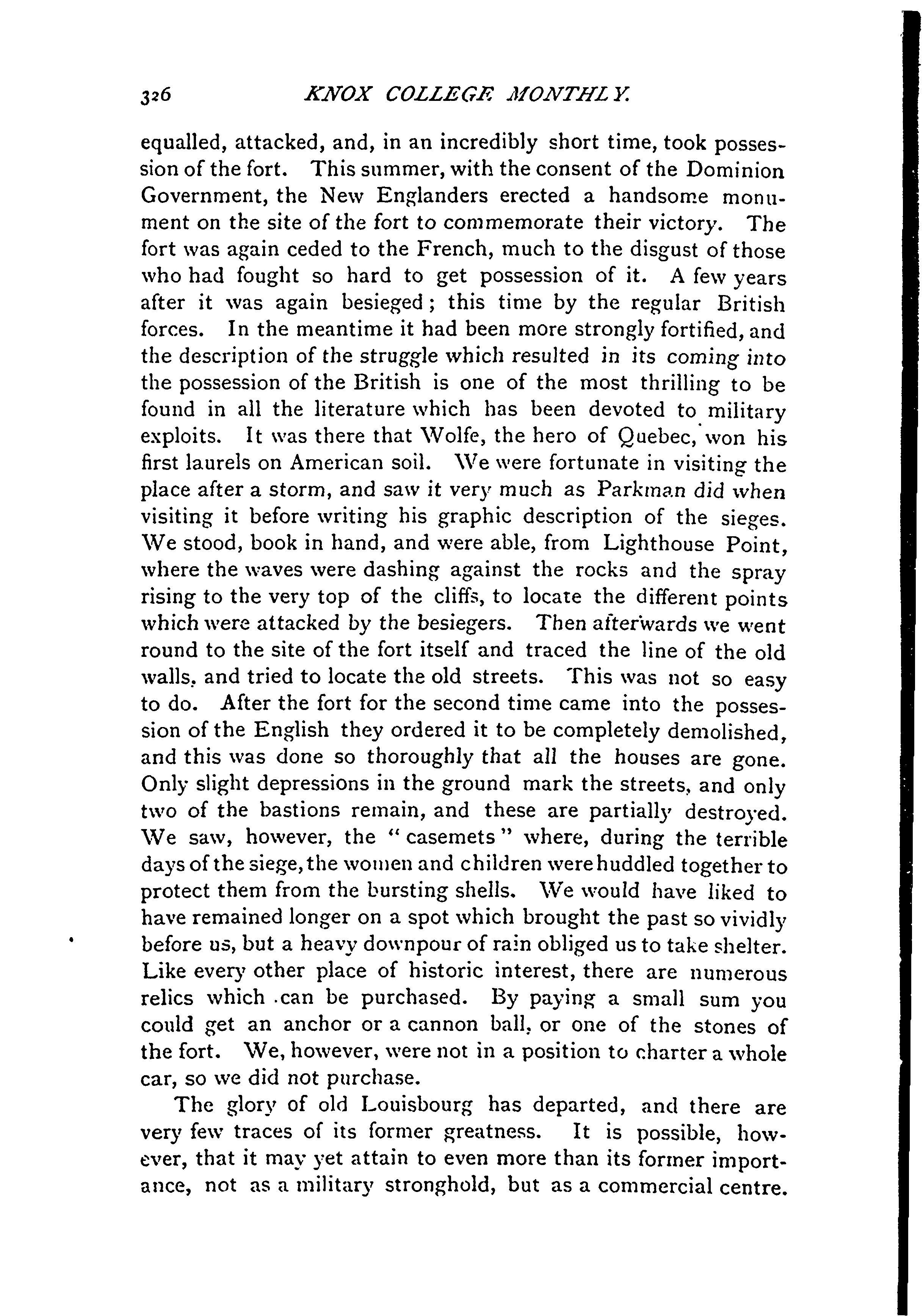 326 KNOX COLLEGE MONTHLY.

equalled, attacked, and, in an incredibly short time, took possession of the fort. This summer, with the consent of the Dominion Government, the New Englanders erected a handsome monument on the site of the fort to commemorate their victory. The fort was again ceded to the French, much to the disgust of those who had fought so hard to get possession of it. A few years after it was again besieged; this time by the regular British forces. In the meantime it had been more strongly fortified, and the description of the struggle which resulted in its coming into the possession of the British is one of the most thrilling to be found in all the literature which has been devoted to military exploits. It was there that Wolfe, the hero of Quebec, won his first laurels on American soil. We were fortunate in visiting the place after a storm, and saw it very much as Parkman did when visiting it before writing his graphic description of the sieges. We stood, book in hand, and were able, from Lighthouse Point, where the waves were dashing against the rocks and the spray rising to the very top of the cliffs, to locate the different points which were attacked by the besiegers. Then afterwards we went round to the site of the fort itself and traced the line of the old walls, and tried to locate the old streets. This was not so easy to do. After the fort for the second time came into the possession of the English they ordered it to be completely demolished, and this was done so thoroughly that all the houses are gone. Only slight depressions in the ground mark the streets, and only two of the bastions remain, and these are partially destroyed. We saw, however, the "casemets" where, during the terrible days of the siege, the women and children were huddled together to protect them from the bursting shells. We would have liked to have remained longer on a spot which brought the past so vividly before us, but a heavy downpour of rain obliged us to take shelter. Like every other place of historic interest, there are numerous relics which can be purchased. By paying a small sum you could get an anchor or a cannon ball, or one of the stones of the fort. We, however, were not in a position to charter a whole car, so we did not purchase.

The glory of old Louisbourg has departed, and there are very few traces of its former greatness. It is possible, however, that it may yet attain to even more than its former importance, not as a military stronghold, but as a commercial centre.